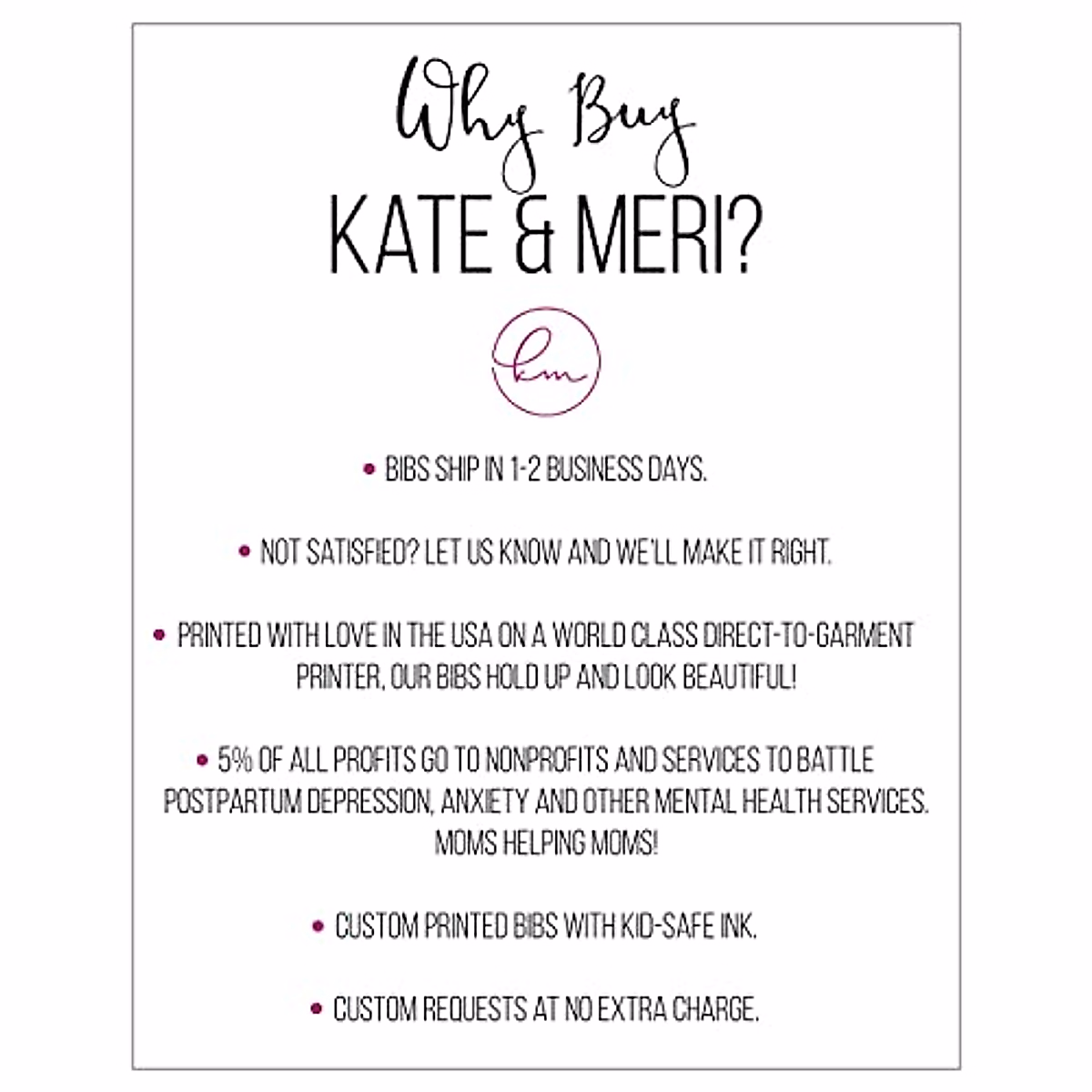 Why Buy
KATE & MERI?

km

• BIBS SHIP IN 1-2 BUSINESS DAYS.

• NOT SATISFIED? LET US KNOW AND WE'LL MAKE IT RIGHT.

• PRINTED WITH LOVE IN THE USA ON A WORLD CLASS DIRECT-TO-GARMENT PRINTER, OUR BIBS HOLD UP AND LOOK BEAUTIFUL!

• 5% OF ALL PROFITS GO TO NONPROFITS AND SERVICES TO BATTLE POSTPARTUM DEPRESSION, ANXIETY AND OTHER MENTAL HEALTH SERVICES. MOMS HELPING MOMS!

• CUSTOM PRINTED BIBS WITH KID-SAFE INK.

• CUSTOM REQUESTS AT NO EXTRA CHARGE.